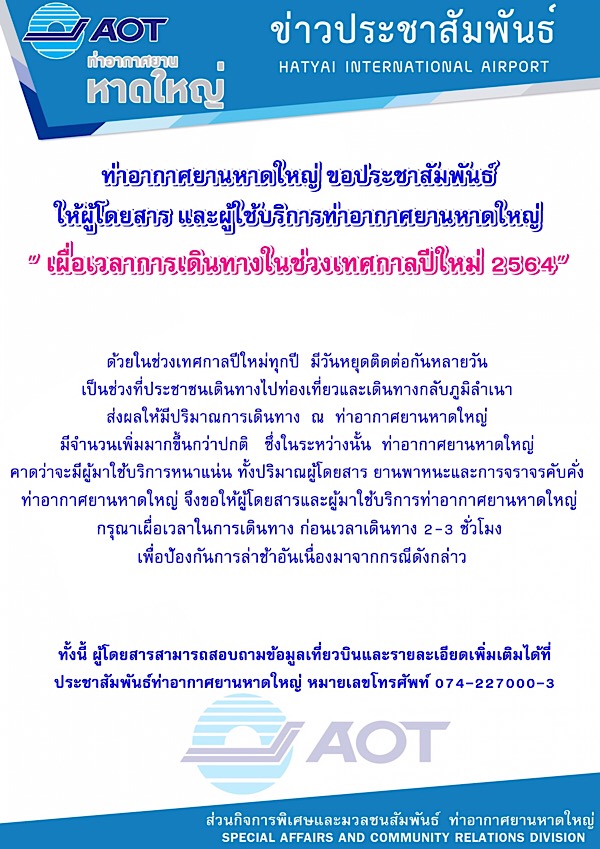 AOT
ท่าอากาศยาน
หาดใหญ่

ข่าวประชาสัมพันธ์
HATYAI INTERNATIONAL AIRPORT

ท่าอากาศยานหาดใหญ่ ขอประชาสัมพันธ์
ให้ผู้โดยสาร และผู้ใช้บริการท่าอากาศยานหาดใหญ่
" เผื่อเวลาการเดินทางในช่วงเทศกาลปีใหม่ 2564"

ด้วยในช่วงเทศกาลปีใหม่ทุกปี มีวันหยุดติดต่อกันหลายวัน
เป็นช่วงที่ประชาชนเดินทางไปท่องเที่ยวและเดินทางกลับภูมิลำเนา
ส่งผลให้มีปริมาณการเดินทาง ณ ท่าอากาศยานหาดใหญ่
มีจำนวนเพิ่มมากขึ้นกว่าปกติ ซึ่งในระหว่างนั้น ท่าอากาศยานหาดใหญ่
คาดว่าจะมีผู้มาใช้บริการหนาแน่น ทั้งปริมาณผู้โดยสาร ยานพาหนะและการจราจรคับคั่ง
ท่าอากาศยานหาดใหญ่ จึงขอให้ผู้โดยสารและผู้มาใช้บริการท่าอากาศยานหาดใหญ่
กรุณาเผื่อเวลาในการเดินทาง ก่อนเวลาเดินทาง 2-3 ชั่วโมง
เพื่อป้องกันการล่าช้าอันเนื่องมาจากกรณีดังกล่าว

ทั้งนี้ ผู้โดยสารสามารถสอบถามข้อมูลเที่ยวบินและรายละเอียดเพิ่มเติมได้ที่
ประชาสัมพันธ์ท่าอากาศยานหาดใหญ่ หมายเลขโทรศัพท์ 074-227000-3

AOT

ส่วนกิจการพิเศษและมวลชนสัมพันธ์ ท่าอากาศยานหาดใหญ่
SPECIAL AFFAIRS AND COMMUNITY RELATIONS DIVISION